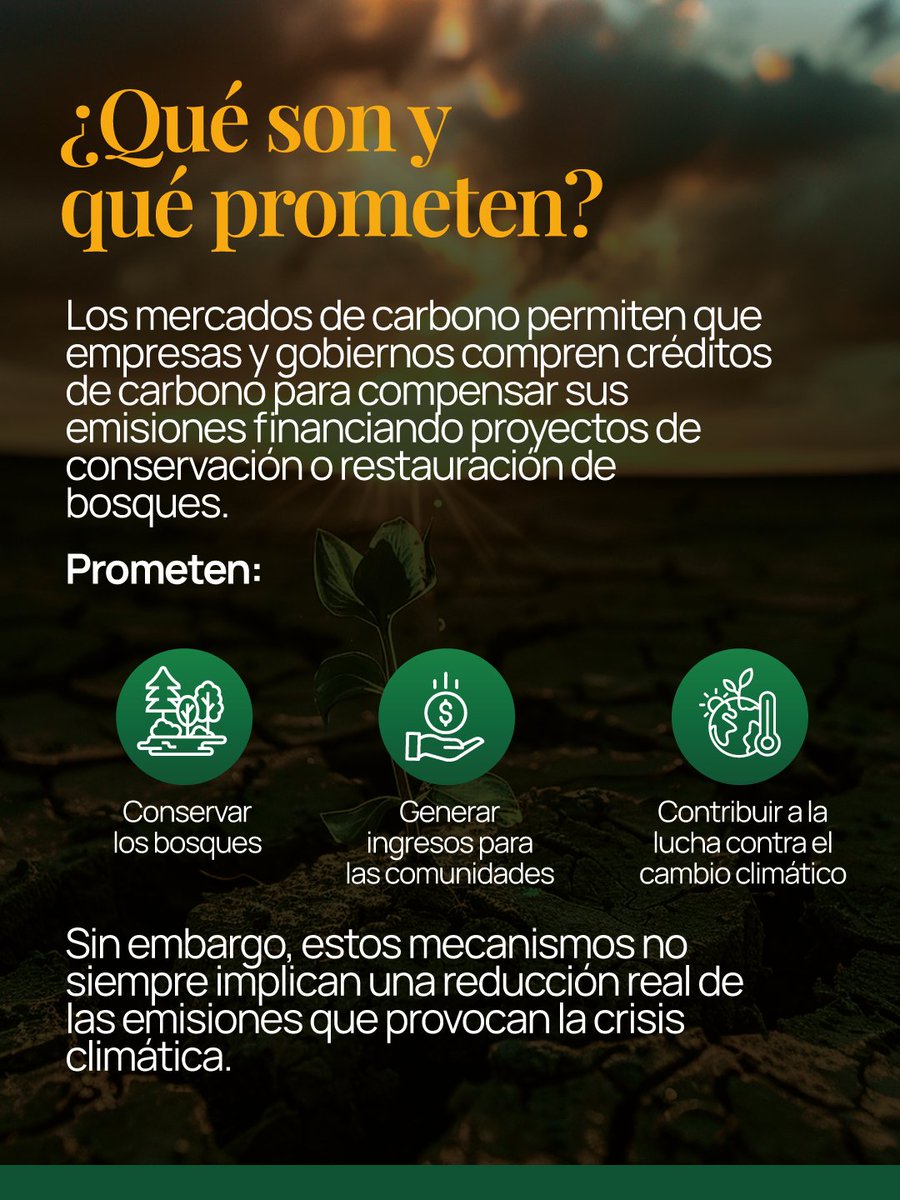 ¿Qué son y qué prometen?

Los mercados de carbono permiten que empresas y gobiernos compren créditos de carbono para compensar sus emisiones financiando proyectos de conservación o restauración de bosques.

Prometen:

Conservar
los bosques

Generar
ingresos para
las comunidades

Contribuir a la
lucha contra el
cambio climático

Sin embargo, estos mecanismos no siempre implican una reducción real de las emisiones que provocan la crisis climática.